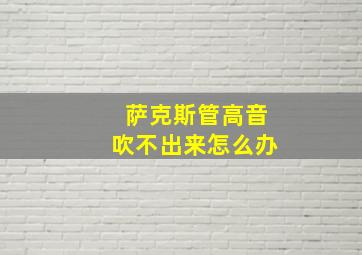 萨克斯管高音
吹不出来怎么办